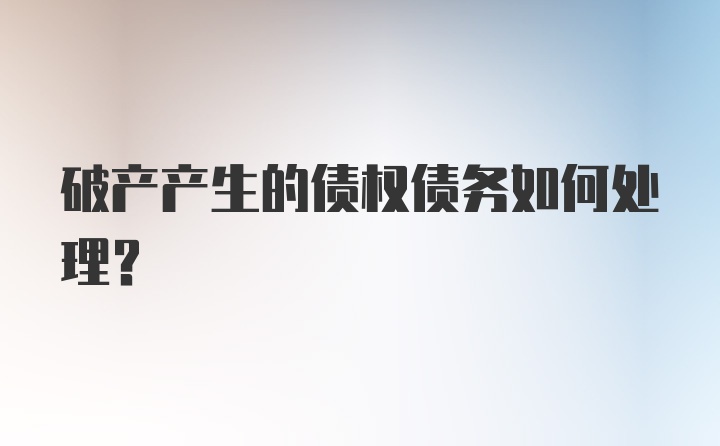 破产产生的债权债务如何处理？